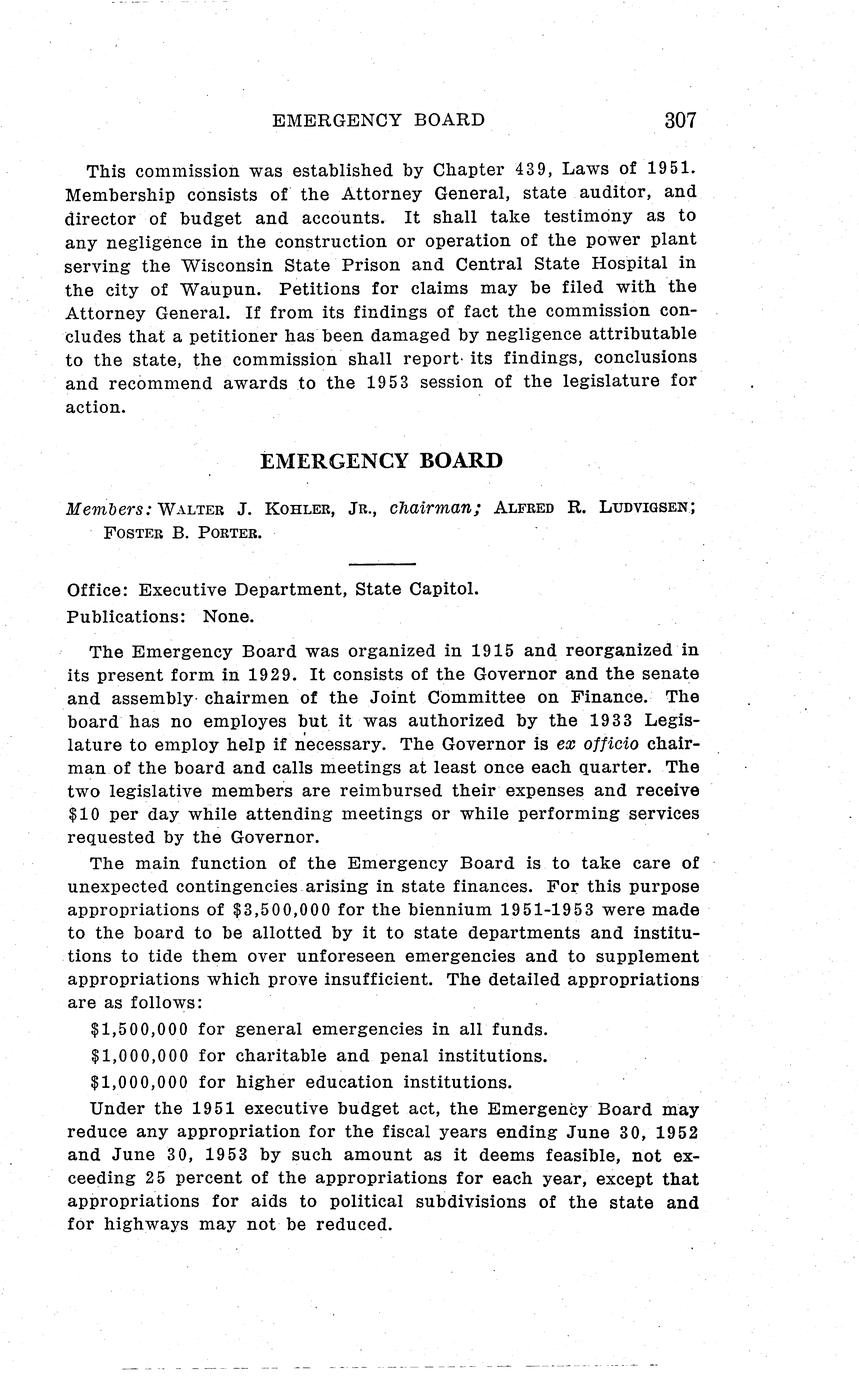 EMERGENCY BOARD 307

This commission was established by Chapter 439, Laws of 1951. Membership consists of the Attorney General, state auditor, and director of budget and accounts. It shall take testimony as to any negligence in the construction or operation of the power plant serving the Wisconsin State Prison and Central State Hospital in the city of Waupun. Petitions for claims may be filed with the Attorney General. If from its findings of fact the commission concludes that a petitioner has been damaged by negligence attributable to the state, the commission shall report its findings, conclusions and recommend awards to the 1953 session of the legislature for action.

EMERGENCY BOARD

Members: WALTER J. KOHLER, JR., chairman; ALFRED R. LUDVIGSEN; FOSTER B. PORTER.

Office: Executive Department, State Capitol.
Publications: None.

The Emergency Board was organized in 1915 and reorganized in its present form in 1929. It consists of the Governor and the senate and assembly chairmen of the Joint Committee on Finance. The board has no employes but it was authorized by the 1933 Legislature to employ help if necessary. The Governor is ex officio chairman of the board and calls meetings at least once each quarter. The two legislative members are reimbursed their expenses and receive $10 per day while attending meetings or while performing services requested by the Governor.

The main function of the Emergency Board is to take care of unexpected contingencies arising in state finances. For this purpose appropriations of $3,500,000 for the biennium 1951-1953 were made to the board to be allotted by it to state departments and institutions to tide them over unforeseen emergencies and to supplement appropriations which prove insufficient. The detailed appropriations are as follows:

$1,500,000 for general emergencies in all funds.

$1,000,000 for charitable and penal institutions.

$1,000,000 for higher education institutions.

Under the 1951 executive budget act, the Emergency Board may reduce any appropriation for the fiscal years ending June 30, 1952 and June 30, 1953 by such amount as it deems feasible, not exceeding 25 percent of the appropriations for each year, except that appropriations for aids to political subdivisions of the state and for highways may not be reduced.